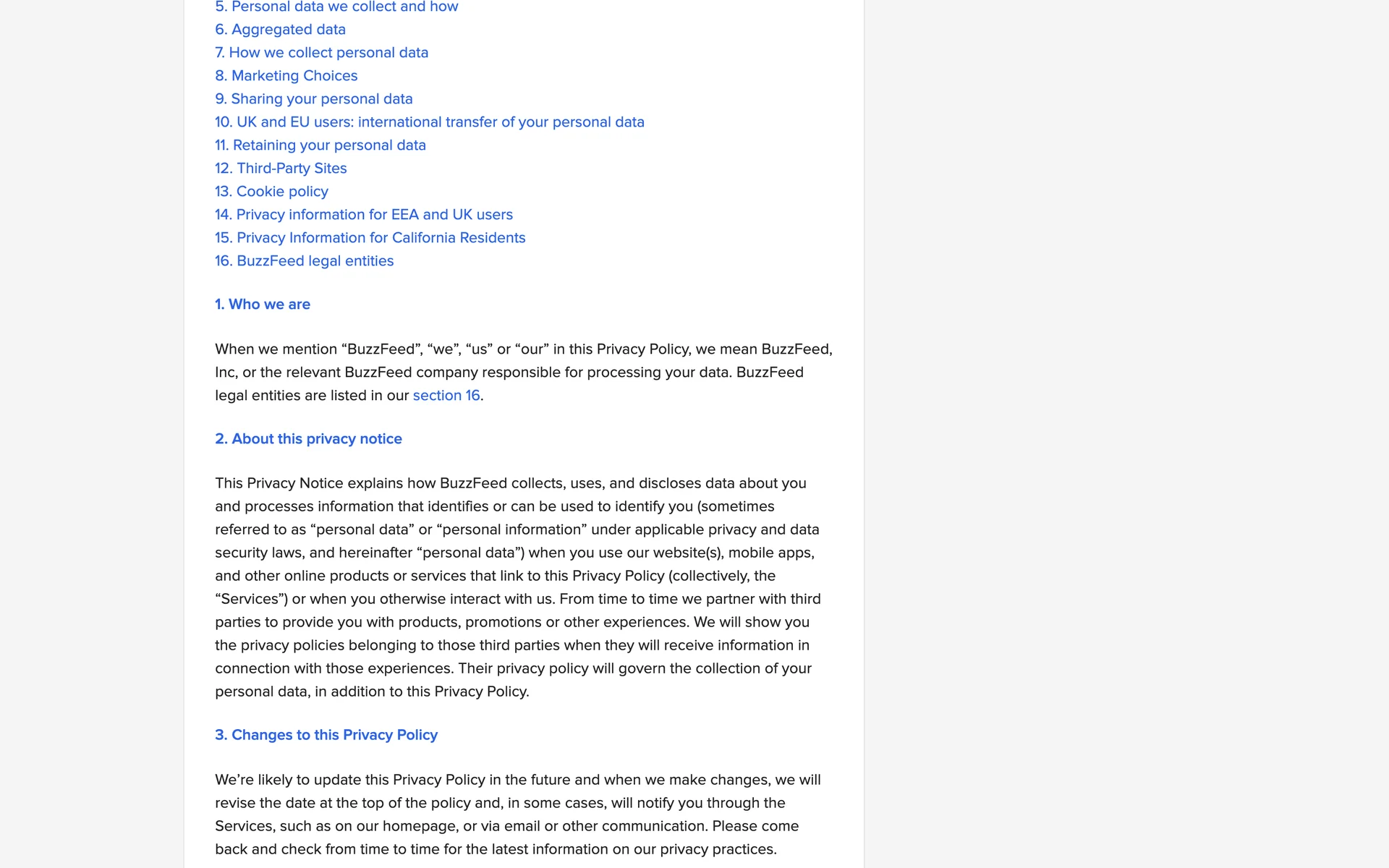 5. Personal data we collect and how
6. Aggregated data
7. How we collect personal data
8. Marketing Choices
9. Sharing your personal data
10. UK and EU users: international transfer of your personal data
11. Retaining your personal data
12. Third-Party Sites
13. Cookie policy
14. Privacy information for EEA and UK users
15. Privacy Information for California Residents
16. BuzzFeed legal entities

1. Who we are

When we mention “BuzzFeed”, “we”, “us” or “our” in this Privacy Policy, we mean BuzzFeed, Inc, or the relevant BuzzFeed company responsible for processing your data. BuzzFeed legal entities are listed in our section 16.

2. About this privacy notice

This Privacy Notice explains how BuzzFeed collects, uses, and discloses data about you and processes information that identifies or can be used to identify you (sometimes referred to as “personal data” or “personal information” under applicable privacy and data security laws, and hereinafter “personal data”) when you use our website(s), mobile apps, and other online products or services that link to this Privacy Policy (collectively, the “Services”) or when you otherwise interact with us. From time to time we partner with third parties to provide you with products, promotions or other experiences. We will show you the privacy policies belonging to those third parties when they will receive information in connection with those experiences. Their privacy policy will govern the collection of your personal data, in addition to this Privacy Policy.

3. Changes to this Privacy Policy

We’re likely to update this Privacy Policy in the future and when we make changes, we will revise the date at the top of the policy and, in some cases, will notify you through the Services, such as on our homepage, or via email or other communication. Please come back and check from time to time for the latest information on our privacy practices.